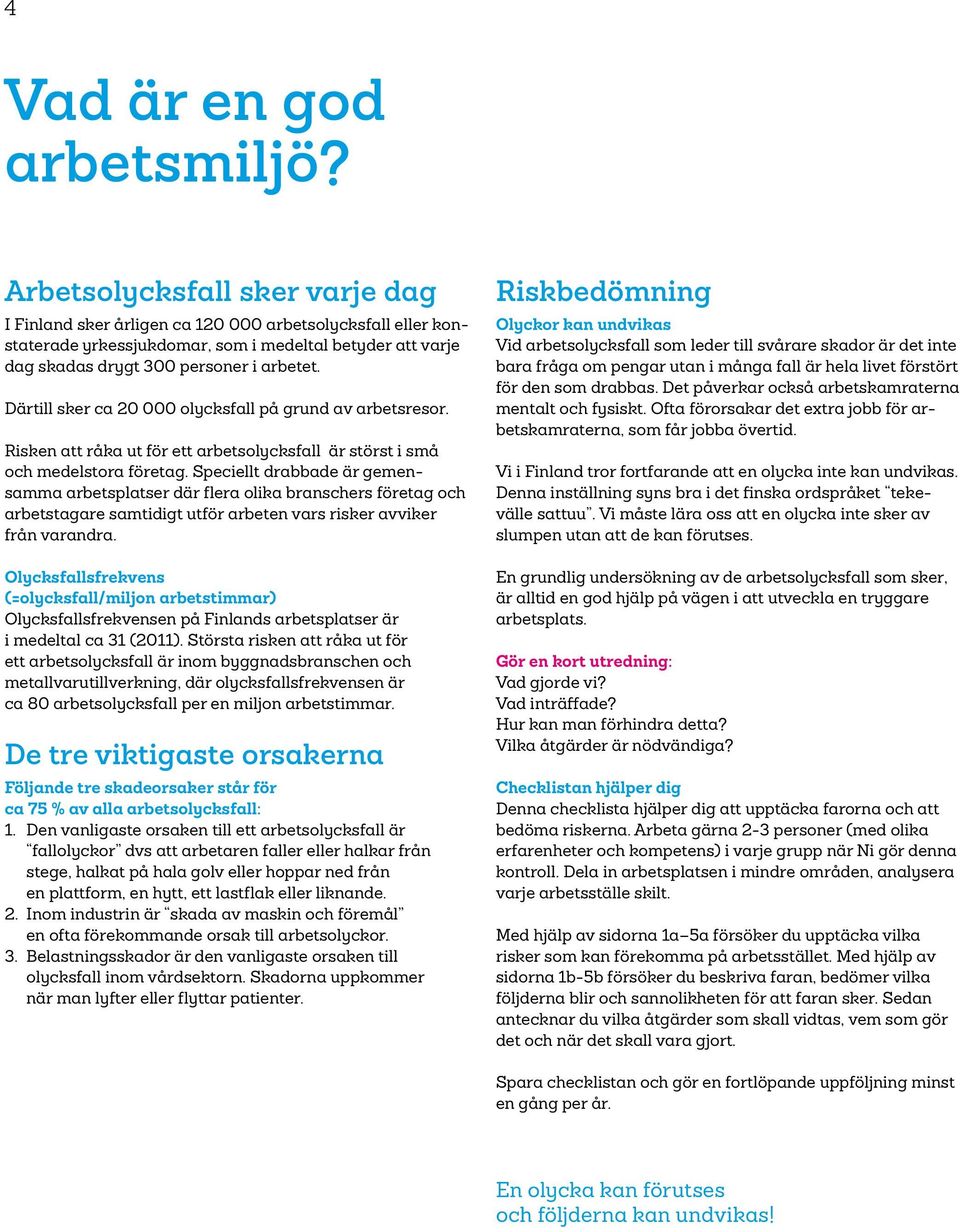 4

Vad är en god arbetsmiljö?

Arbetsolycksfall sker varje dag

I Finland sker årligen ca 120 000 arbetsolycksfall eller konstaterade yrkessjukdomar, som i medeltal betyder att varje dag skadas drygt 300 personer i arbetet.

Därtill sker ca 20 000 olycksfall på grund av arbetsresor.

Risken att råka ut för ett arbetsolycksfall är störst i små och medelstora företag. Speciellt drabbade är gemensamma arbetsplatser där flera olika branschers företag och arbetstagare samtidigt utför arbeten vars risker avviker från varandra.

Olycksfallsfrekvens (=olycksfall/miljon arbetstimmar)
Olycksfallsfrekvensen på Finlands arbetsplatser är i medeltal ca 31 (2011). Största risken att råka ut för ett arbetsolycksfall är inom byggnadsbranschen och metallvarutillverkning, där olycksfallsfrekvensen är ca 80 arbetsolycksfall per en miljon arbetstimmar.

De tre viktigaste orsakerna

Följande tre skadeorsaker står för ca 75 % av alla arbetsolycksfall:
1. Den vanligaste orsaken till ett arbetsolycksfall är "fallolyckor" dvs att arbetaren faller eller halkar från stege, halkat på hala golv eller hoppar ned från en plattform, en hytt, ett lastflak eller liknande.
2. Inom industrin är "skada av maskin och föremål" en ofta förekommande orsak till arbetsolyckor.
3. Belastningsskador är den vanligaste orsaken till olycksfall inom vårdsektorn. Skadorna uppkommer när man lyfter eller flyttar patienter.

Riskbedömning

Olyckor kan undvikas
Vid arbetsolycksfall som leder till svårare skador är det inte bara fråga om pengar utan i många fall är hela livet förstört för den som drabbas. Det påverkar också arbetskamraterna mentalt och fysiskt. Ofta förorsakar det extra jobb för arbetskamraterna, som får jobba övertid.

Vi i Finland tror fortfarande att en olycka inte kan undvikas. Denna inställning syns bra i det finska ordspråket "tekevälle sattuu". Vi måste lära oss att en olycka inte sker av slumpen utan att de kan förutses.

En grundlig undersökning av de arbetsolycksfall som sker, är alltid en god hjälp på vägen i att utveckla en tryggare arbetsplats.

Gör en kort utredning:
Vad gjorde vi?
Vad inträffade?
Hur kan man förhindra detta?
Vilka åtgärder är nödvändiga?

Checklistan hjälper dig
Denna checklista hjälper dig att upptäcka farorna och att bedöma riskerna. Arbeta gärna 2-3 personer (med olika erfarenheter och kompetens) i varje grupp när Ni gör denna kontroll. Dela in arbetsplatsen i mindre områden, analysera varje arbetsställe skilt.

Med hjälp av sidorna 1a–5a försöker du upptäcka vilka risker som kan förekomma på arbetsstället. Med hjälp av sidorna 1b-5b försöker du beskriva faran, bedömer vilka följderna blir och sannolikheten för att faran sker. Sedan antecknar du vilka åtgärder som skall vidtas, vem som gör det och när det skall vara gjort.

Spara checklistan och gör en fortlöpande uppföljning minst en gång per år.

En olycka kan förutses och följderna kan undvikas!